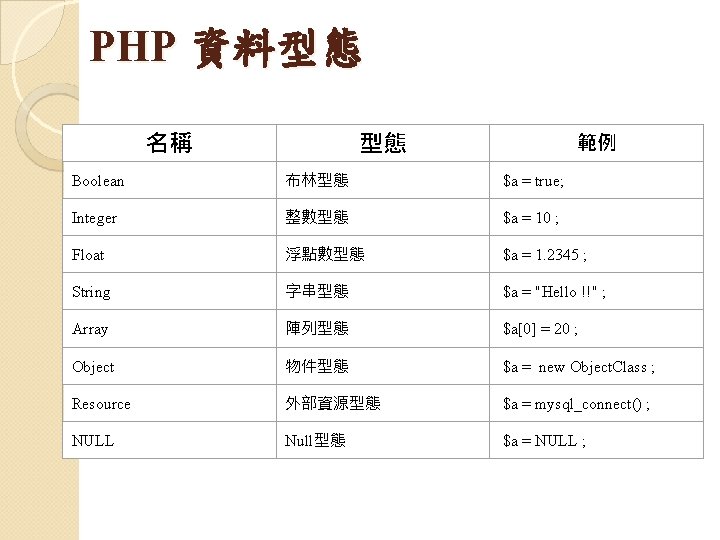 PHP 資料型態

| 名稱 | 型態 | 範例 |
|---|---|---|
| Boolean | 布林型態 | \$a = true; |
| Integer | 整數型態 | \$a = 10 ; |
| Float | 浮點數型態 | \$a = 1.2345 ; |
| String | 字串型態 | \$a = "Hello !!" ; |
| Array | 陣列型態 | \$a[0] = 20 ; |
| Object | 物件型態 | \$a = new ObjectClass ; |
| Resource | 外部資源型態 | \$a = mysql_connect() ; |
| NULL | Null型態 | \$a = NULL ; |